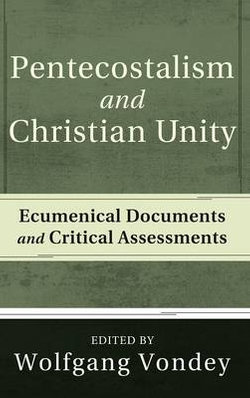 Pentecostalism
and
Christian Unity

Ecumenical Documents
and Critical Assessments

EDITED BY
Wolfgang Vondey